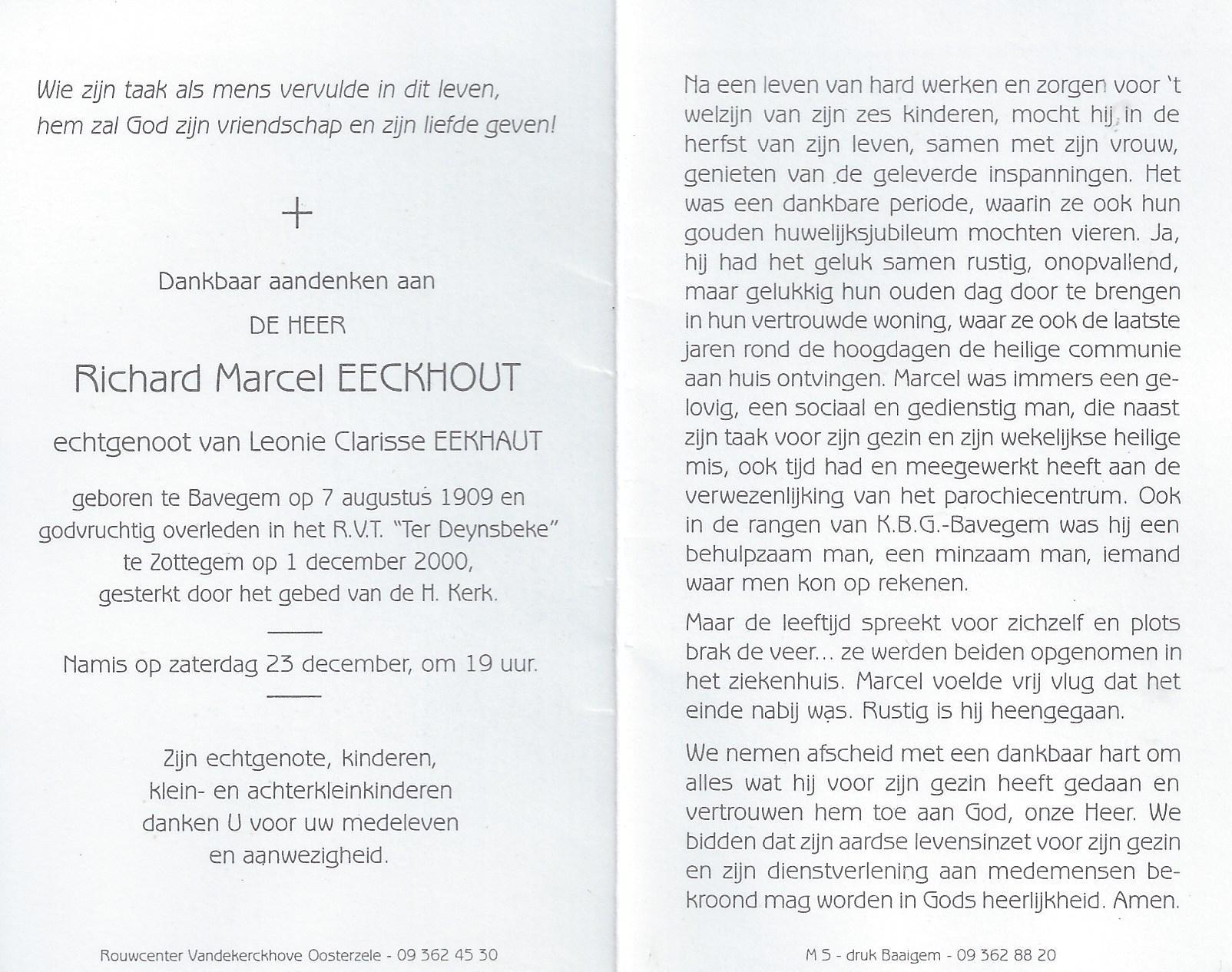 Wie zijn taak als mens vervulde in dit leven, hem zal God zijn vriendschap en zijn liefde geven!

+

Dankbaar aandenken aan

DE HEER

Richard Marcel EECKHOUT

echtgenoot van Leonie Clarisse EEKHAUT

geboren te Bavegem op 7 augustus 1909 en godvruchtig overleden in het R.V.T. "Ter Deynsbeke" te Zottegem op 1 december 2000, gesterkt door het gebed van de H. Kerk.

Namis op zaterdag 23 december, om 19 uur.

Zijn echtgenote, kinderen, klein- en achterkleinkinderen danken U voor uw medeleven en aanwezigheid.

Rouwcenter Vandekerckhove Oosterzele - 09 362 45 30

Na een leven van hard werken en zorgen voor 't welzijn van zijn zes kinderen, mocht hij in de herfst van zijn leven, samen met zijn vrouw, genieten van de geleverde inspanningen. Het was een dankbare periode, waarin ze ook hun gouden huwelijksjubileum mochten vieren. Ja, hij had het geluk samen rustig, onopvallend, maar gelukkig hun ouden dag door te brengen in hun vertrouwde woning, waar ze ook de laatste jaren rond de hoogdagen de heilige communie aan huis ontvingen. Marcel was immers een gelovig, een sociaal en gedienstig man, die naast zijn taak voor zijn gezin en zijn wekelijkse heilige mis, ook tijd had en meegewerkt heeft aan de verwezenlijking van het parochiecentrum. Ook in de rangen van K.B.G.-Bavegem was hij een behulpzaam man, een minzaam man, iemand waar men kon op rekenen.

Maar de leeftijd spreekt voor zichzelf en plots brak de veer... ze werden beiden opgenomen in het ziekenhuis. Marcel voelde vrij vlug dat het einde nabij was. Rustig is hij heengegaan.

We nemen afscheid met een dankbaar hart om alles wat hij voor zijn gezin heeft gedaan en vertrouwen hem toe aan God, onze Heer. We bidden dat zijn aardse levensinzet voor zijn gezin en zijn dienstverlening aan medemensen bekroond mag worden in Gods heerlijkheid. Amen.

M S - druk Baaigem - 09 362 88 20